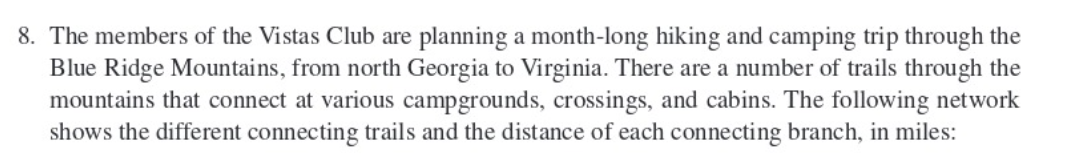 8. The members of the Vistas Club are planning a month-long hiking and camping trip through the Blue Ridge Mountains, from north Georgia to Virginia. There are a number of trails through the mountains that connect at various campgrounds, crossings, and cabins. The following network shows the different connecting trails and the distance of each connecting branch, in miles: